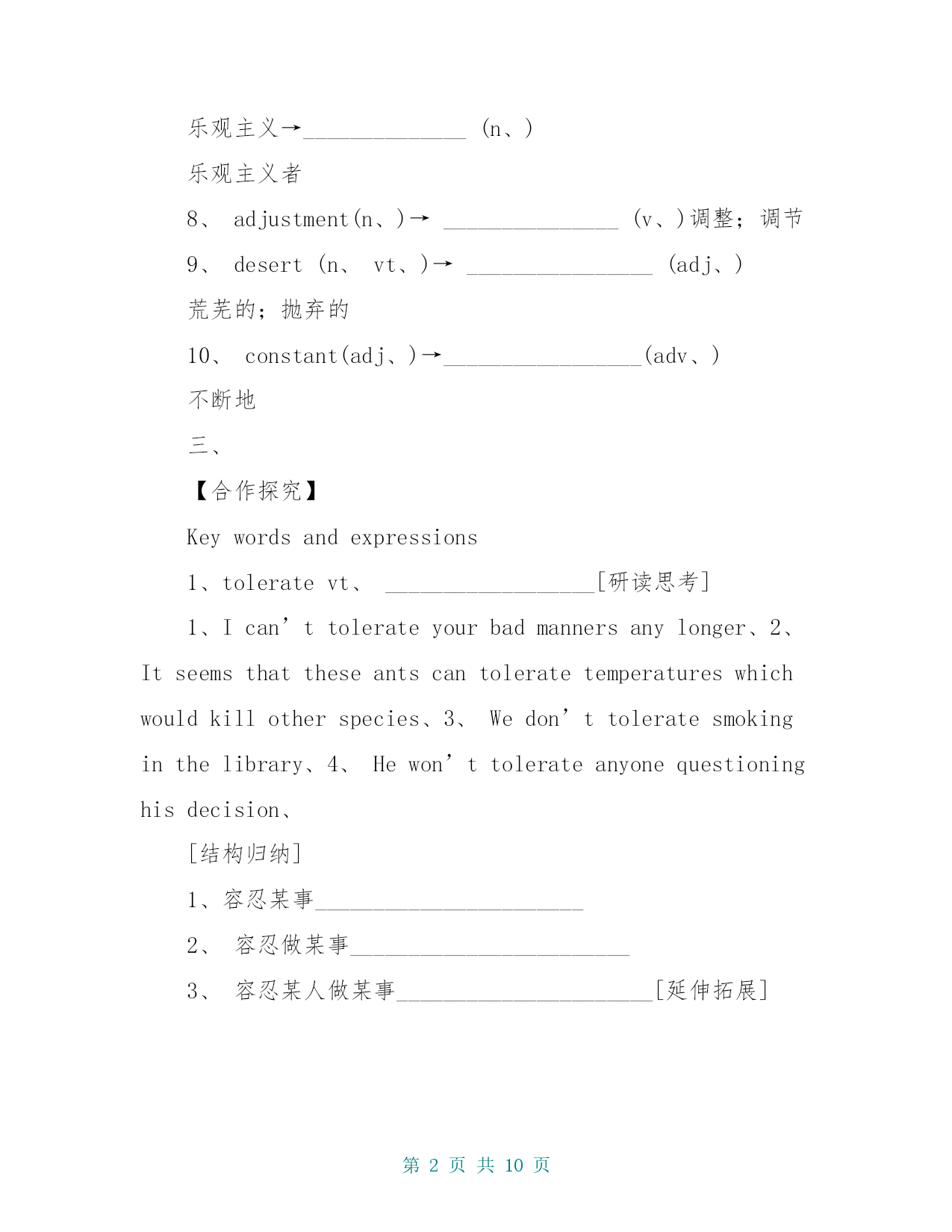 乐观主义→______________ (n、)

乐观主义者

8、 adjustment(n、)→ _______________ (v、)调整；调节

9、 desert (n、 vt、)→ ________________ (adj、)

荒芜的；抛弃的

10、 constant(adj、)→_________________(adv、)

不断地

三、

【合作探究】

Key words and expressions

1、tolerate vt、 __________________[研读思考]

1、I can’t tolerate your bad manners any longer、2、It seems that these ants can tolerate temperatures which would kill other species、3、 We don’t tolerate smoking in the library、4、 He won’t tolerate anyone questioning his decision、

[结构归纳]

1、容忍某事_______________________

2、 容忍做某事________________________

3、 容忍某人做某事______________________[延伸拓展]

第 2 页 共 10 页